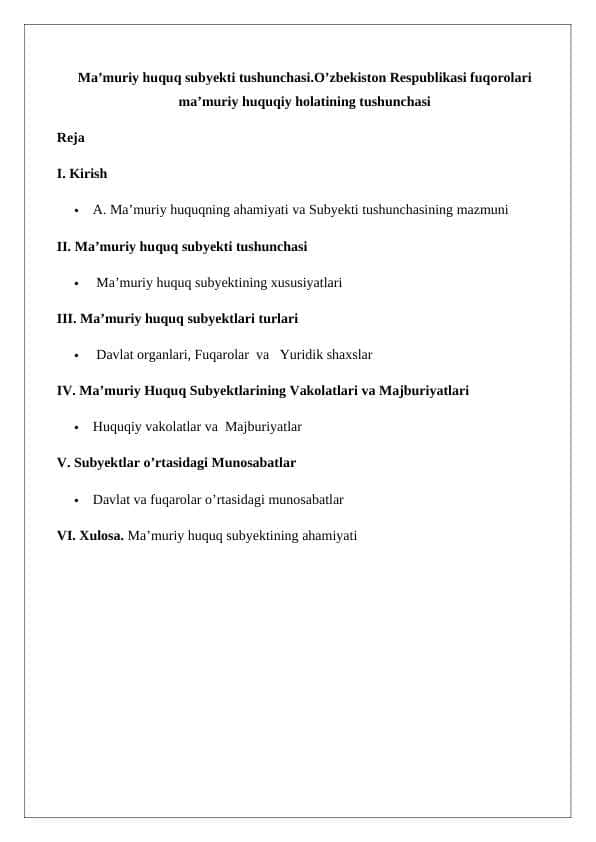 Ma’muriy huquq subyekti tushunchasi.O’zbekiston Respublikasi fuqorolari ma’muriy huquqiy holatining tushunchasi

Reja

I. Kirish

• A. Ma’muriy huquqning ahamiyati va Subyekti tushunchasining mazmuni

II. Ma’muriy huquq subyekti tushunchasi

• Ma’muriy huquq subyektining xususiyatlari

III. Ma’muriy huquq subyektlari turlari

• Davlat organlari, Fuqarolar va Yuridik shaxslar

IV. Ma’muriy Huquq Subyektlarining Vakolatlari va Majburiyatlari

• Huquqiy vakolatlar va Majburiyatlar

V. Subyektlar o’rtasidagi Munosabatlar

• Davlat va fuqarolar o’rtasidagi munosabatlar

VI. Xulosa. Ma’muriy huquq subyektining ahamiyati